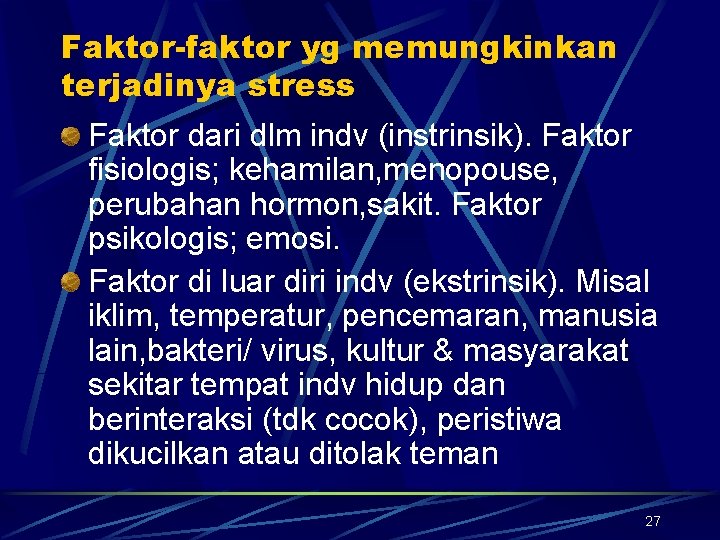 Faktor-faktor yg memungkinkan terjadinya stress

Faktor dari dlm indv (instrinsik). Faktor fisiologis; kehamilan,menopouse, perubahan hormon,sakit. Faktor psikologis; emosi.

Faktor di luar diri indv (ekstrinsik). Misal iklim, temperatur, pencemaran, manusia lain,bakteri/ virus, kultur & masyarakat sekitar tempat indv hidup dan berinteraksi (tdk cocok), peristiwa dikucilkan atau ditolak teman

27